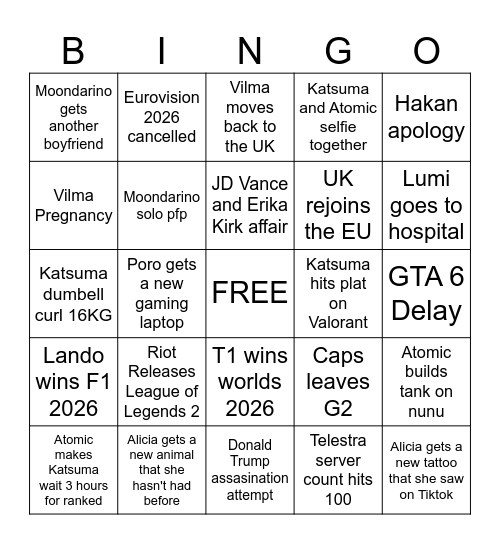 | B | I | N | G | O |
|---|---|---|---|---|
| Moondarino gets another boyfriend | Eurovision 2026 cancelled | Vilma moves back to the UK | Katsuma and Atomic selfie together | Hakan apology |
| Vilma Pregnancy | Moondarino solo pfp | JD Vance and Erika Kirk affair | UK rejoins the EU | Lumi goes to hospital |
| Katsuma dumbell curl 16KG | Poro gets a new gaming laptop | FREE | Katsuma hits plat on Valorant | GTA 6 Delay |
| Lando wins F1 2026 | Riot Releases League of Legends 2 | T1 wins worlds 2026 | Caps leaves G2 | Atomic builds tank on nunu |
| Atomic makes Katsuma wait 3 hours for ranked | Alicia gets a new animal that she hasn't had before | Donald Trump assasination attempt | Telestra server count hits 100 | Alicia gets a new tattoo that she saw on Tiktok |